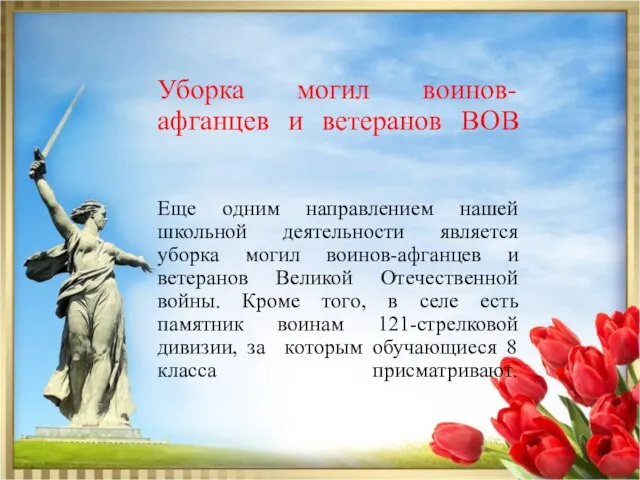 Уборка могил воинов-афганцев и ветеранов ВОВ

Еще одним направлением нашей школьной деятельности является уборка могил воинов-афганцев и ветеранов Великой Отечественной войны. Кроме того, в селе есть памятник воинам 121-стрелковой дивизии, за которым обучающиеся 8 класса присматривают.